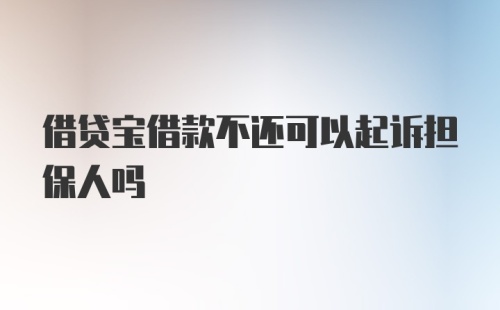 借贷宝借款不还可以起诉担保人吗